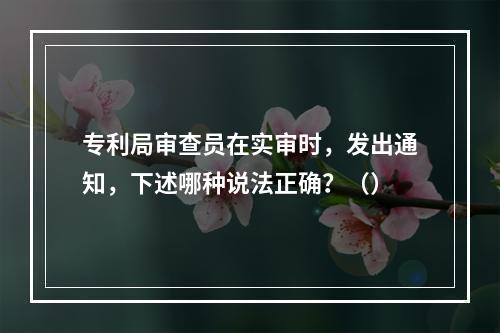 专利局审查员在实审时，发出通知，下述哪种说法正确？（）